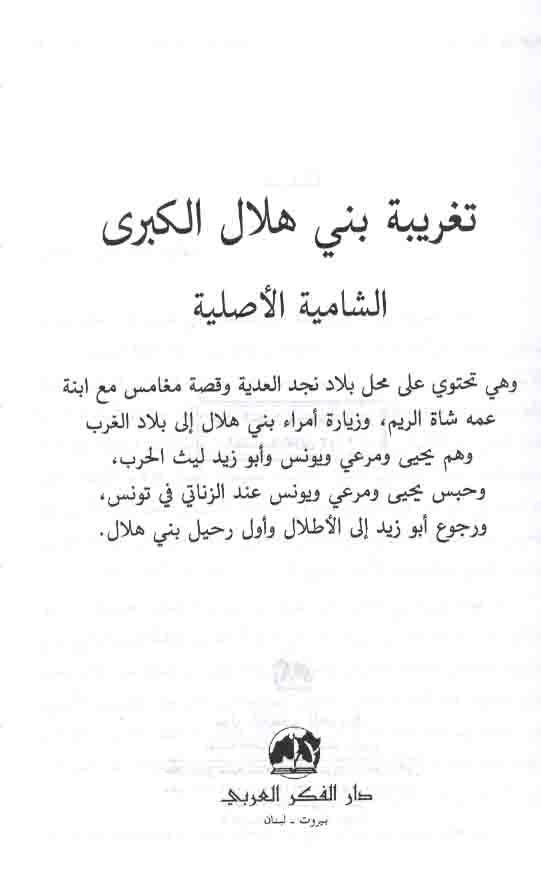 تغريبة بني هلال الكبرى

الشامية الأصلية

وهي تحتوي على محل بلاد نجد العدية وقصة مغامس مع ابنة عمه شاة الريم، وزيارة أمراء بني هلال إلى بلاد الغرب وهم يحيى ومرعي ويونس وأبو زيد ليث الحرب، وحبس يحيى ومرعي ويونس عند الزناتي في تونس، ورجوع أبو زيد إلى الأطلال وأول رحيل بني هلال.

دار الفكر العربي

بيروت - لبنان